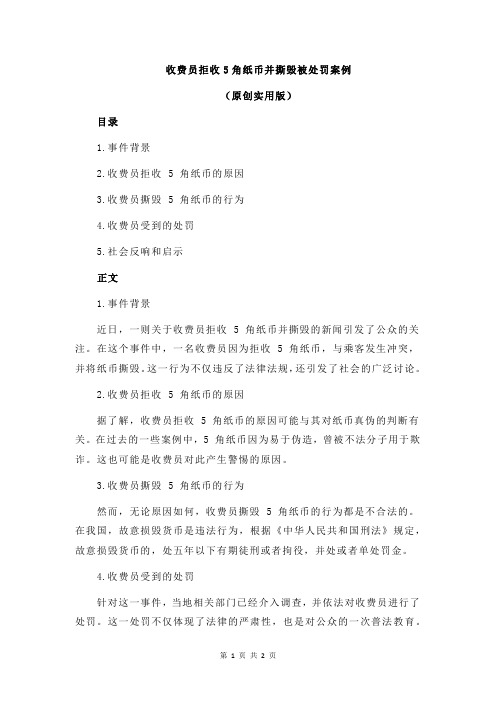 收费员拒收 5 角纸币并撕毁被处罚案例

（原创实用版）

目录

1.事件背景

2.收费员拒收 5 角纸币的原因

3.收费员撕毁 5 角纸币的行为

4.收费员受到的处罚

5.社会反响和启示

正文

1.事件背景

近日，一则关于收费员拒收 5 角纸币并撕毁的新闻引发了公众的关注。在这个事件中，一名收费员因为拒收 5 角纸币，与乘客发生冲突，并将纸币撕毁。这一行为不仅违反了法律法规，还引发了社会的广泛讨论。

2.收费员拒收 5 角纸币的原因

据了解，收费员拒收 5 角纸币的原因可能与其对纸币真伪的判断有关。在过去的一些案例中，5 角纸币因为易于伪造，曾被不法分子用于欺诈。这也可能是收费员对此产生警惕的原因。

3.收费员撕毁 5 角纸币的行为

然而，无论原因如何，收费员撕毁 5 角纸币的行为都是不合法的。在我国，故意损毁货币是违法行为，根据《中华人民共和国刑法》规定，故意损毁货币的，处五年以下有期徒刑或者拘役，并处或者单处罚金。

4.收费员受到的处罚

针对这一事件，当地相关部门已经介入调查，并依法对收费员进行了处罚。这一处罚不仅体现了法律的严肃性，也是对公众的一次普法教育。

第 1 页 共 2 页